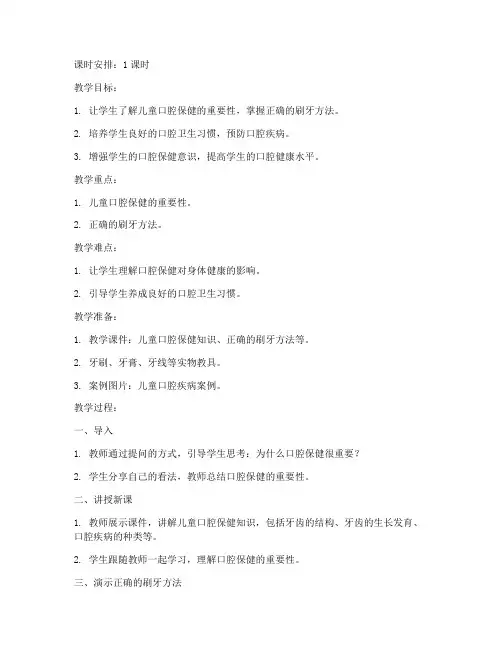 课时安排：1 课时

教学目标：

1. 让学生了解儿童口腔保健的重要性，掌握正确的刷牙方法。

2. 培养学生良好的口腔卫生习惯，预防口腔疾病。

3. 增强学生的口腔保健意识，提高学生的口腔健康水平。

教学重点：

1. 儿童口腔保健的重要性。

2. 正确的刷牙方法。

教学难点：

1. 让学生理解口腔保健对身体健康的影响。

2. 引导学生养成良好的口腔卫生习惯。

教学准备：

1. 教学课件：儿童口腔保健知识、正确的刷牙方法等。

2. 牙刷、牙膏、牙线等实物教具。

3. 案例图片：儿童口腔疾病案例。

教学过程：

一、导入

1. 教师通过提问的方式，引导学生思考：为什么口腔保健很重要？

2. 学生分享自己的看法，教师总结口腔保健的重要性。

二、讲授新课

1. 教师展示课件，讲解儿童口腔保健知识，包括牙齿的结构、牙齿的生长发育、口腔疾病的种类等。

2. 学生跟随教师一起学习，理解口腔保健的重要性。

三、演示正确的刷牙方法